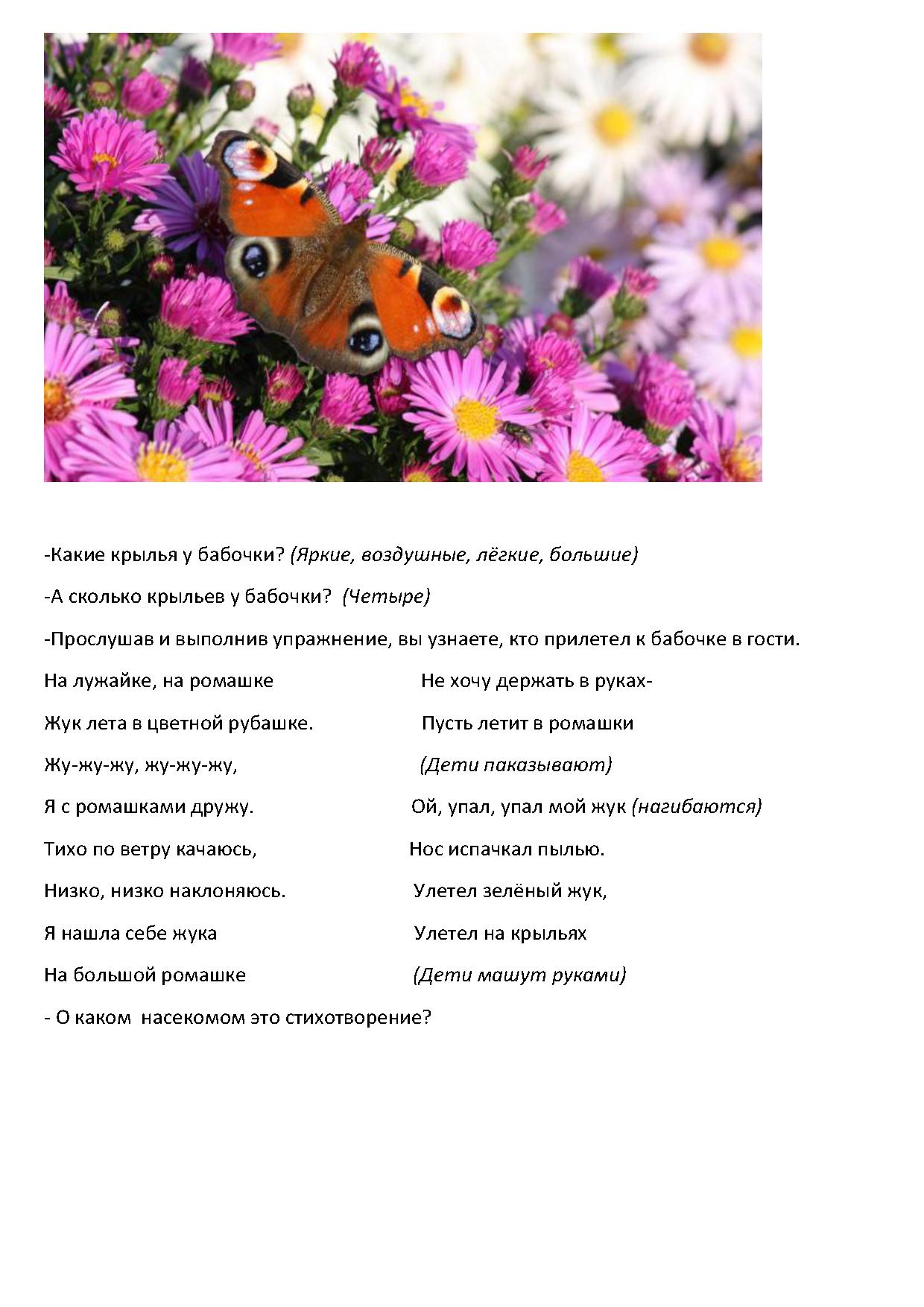 -Какие крылья у бабочки? (Яркие, воздушные, лёгкие, большие)

-А сколько крыльев у бабочки? (Четыре)

-Прослушав и выполнив упражнение, вы узнаете, кто прилетел к бабочке в гости.

На лужайке, на ромашке

Жук лета в цветной рубашке.

Жу-жу-жу, жу-жу-жу,

Я с ромашками дружу.

Тихо по ветру качаюсь,

Низко, низко наклоняюсь.

Я нашла себе жука

На большой ромашке

Не хочу держать в руках-

Пусть летит в ромашки

(Дети паказывают)

Ой, упал, упал мой жук (нагибаются)

Нос испачкал пылью.

Улетел зелёный жук,

Улетел на крыльях

(Дети машут руками)

- О каком насекомом это стихотворение?